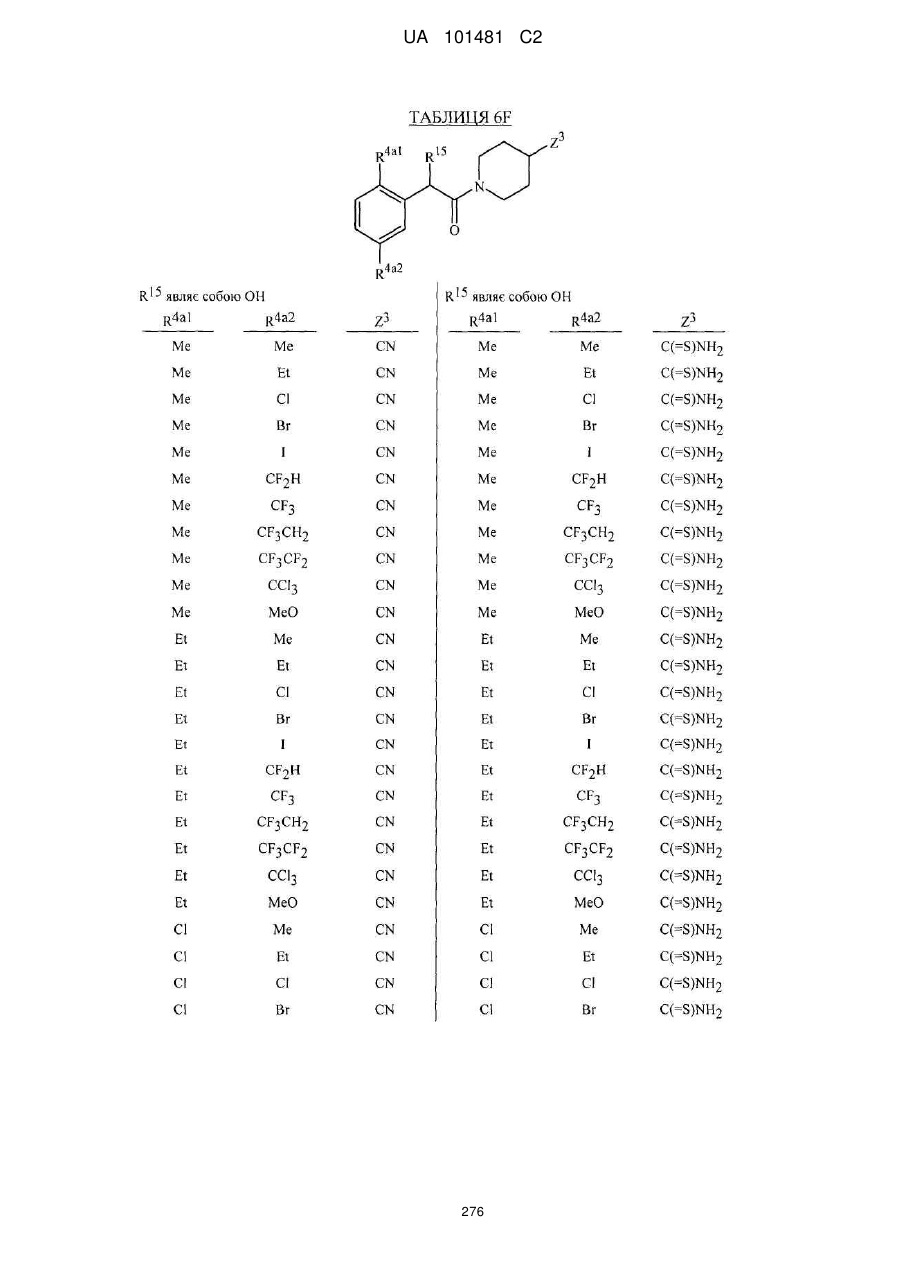 UA 101481 C2

ТАБЛИЦЯ 6F

$R^{4a1}$ $R^{15}$ $Z^3$ N O $R^{4a2}$

$R^{15}$ являє собою OH

| $R^{4a1}$ | $R^{4a2}$ | $Z^3$ |
|---|---|---|
| Me | Me | CN |
| Me | Et | CN |
| Me | Cl | CN |
| Me | Br | CN |
| Me | I | CN |
| Me | $CF_2H$ | CN |
| Me | $CF_3$ | CN |
| Me | $CF_3CH_2$ | CN |
| Me | $CF_3CF_2$ | CN |
| Me | $CCl_3$ | CN |
| Me | MeO | CN |
| Et | Me | CN |
| Et | Et | CN |
| Et | Cl | CN |
| Et | Br | CN |
| Et | I | CN |
| Et | $CF_2H$ | CN |
| Et | $CF_3$ | CN |
| Et | $CF_3CH_2$ | CN |
| Et | $CF_3CF_2$ | CN |
| Et | $CCl_3$ | CN |
| Et | MeO | CN |
| Cl | Me | CN |
| Cl | Et | CN |
| Cl | Cl | CN |
| Cl | Br | CN |

$R^{15}$ являє собою OH

| $R^{4a1}$ | $R^{4a2}$ | $Z^3$ |
|---|---|---|
| Me | Me | $C(=S)NH_2$ |
| Me | Et | $C(=S)NH_2$ |
| Me | Cl | $C(=S)NH_2$ |
| Me | Br | $C(=S)NH_2$ |
| Me | I | $C(=S)NH_2$ |
| Me | $CF_2H$ | $C(=S)NH_2$ |
| Me | $CF_3$ | $C(=S)NH_2$ |
| Me | $CF_3CH_2$ | $C(=S)NH_2$ |
| Me | $CF_3CF_2$ | $C(=S)NH_2$ |
| Me | $CCl_3$ | $C(=S)NH_2$ |
| Me | MeO | $C(=S)NH_2$ |
| Et | Me | $C(=S)NH_2$ |
| Et | Et | $C(=S)NH_2$ |
| Et | Cl | $C(=S)NH_2$ |
| Et | Br | $C(=S)NH_2$ |
| Et | I | $C(=S)NH_2$ |
| Et | $CF_2H$ | $C(=S)NH_2$ |
| Et | $CF_3$ | $C(=S)NH_2$ |
| Et | $CF_3CH_2$ | $C(=S)NH_2$ |
| Et | $CF_3CF_2$ | $C(=S)NH_2$ |
| Et | $CCl_3$ | $C(=S)NH_2$ |
| Et | MeO | $C(=S)NH_2$ |
| Cl | Me | $C(=S)NH_2$ |
| Cl | Et | $C(=S)NH_2$ |
| Cl | Cl | $C(=S)NH_2$ |
| Cl | Br | $C(=S)NH_2$ |

276